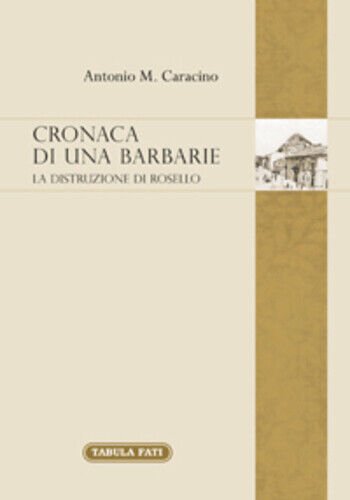 Antonio M. Caracino

CRONACA
DI UNA BARBARIE
LA DISTRUZIONE DI ROSELLO

TABULA FATI